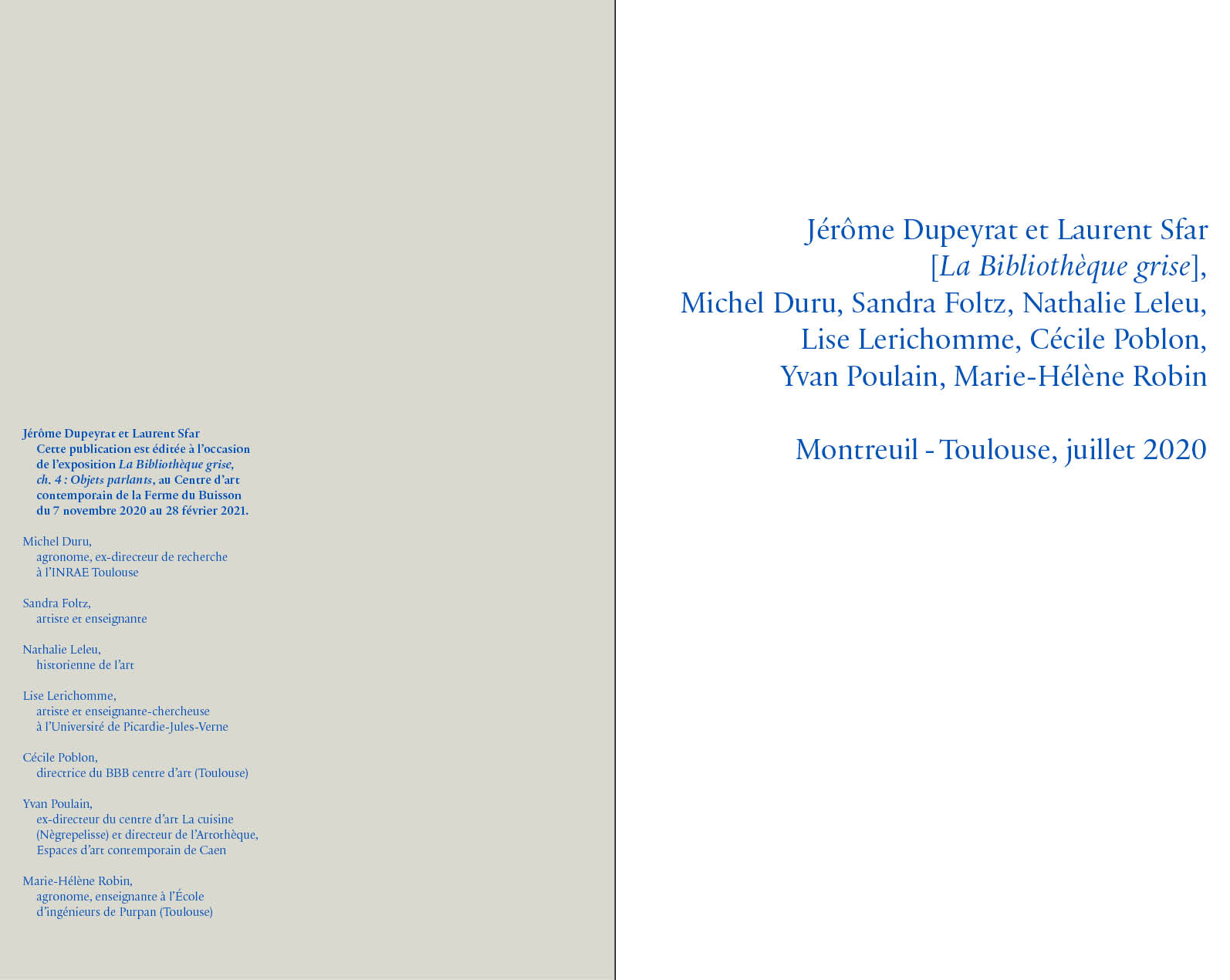 Jérôme Dupeyrat et Laurent Sfar
Cette publication est éditée à l'occasion de l'exposition La Bibliothèque grise, ch. 4 : Objets parlants, au Centre d'art contemporain de la Ferme du Buisson du 7 novembre 2020 au 28 février 2021.

Michel Duru,
agronome, ex-directeur de recherche à l'INRAE Toulouse

Sandra Foltz,
artiste et enseignante

Nathalie Leleu,
historienne de l'art

Lise Lerichomme,
artiste et enseignante-chercheuse à l'Université de Picardie-Jules-Verne

Cécile Poblon,
directrice du BBB centre d'art (Toulouse)

Yvan Poulain,
ex-directeur du centre d'art La cuisine (Nègrepelisse) et directeur de l'Artothèque, Espaces d'art contemporain de Caen

Marie-Hélène Robin,
agronome, enseignante à l'École d'ingénieurs de Purpan (Toulouse)

Jérôme Dupeyrat et Laurent Sfar
[La Bibliothèque grise],
Michel Duru, Sandra Foltz, Nathalie Leleu,
Lise Lerichomme, Cécile Poblon,
Yvan Poulain, Marie-Hélène Robin

Montreuil - Toulouse, juillet 2020